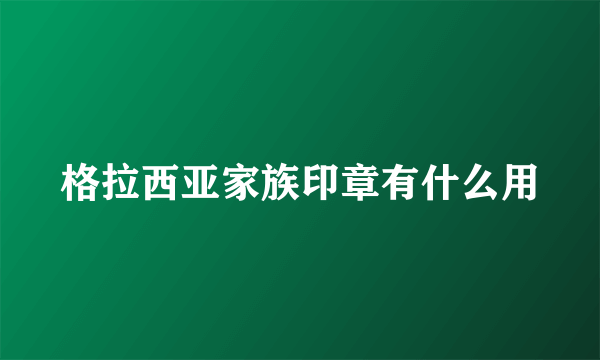 格拉西亚家族印章有什么用